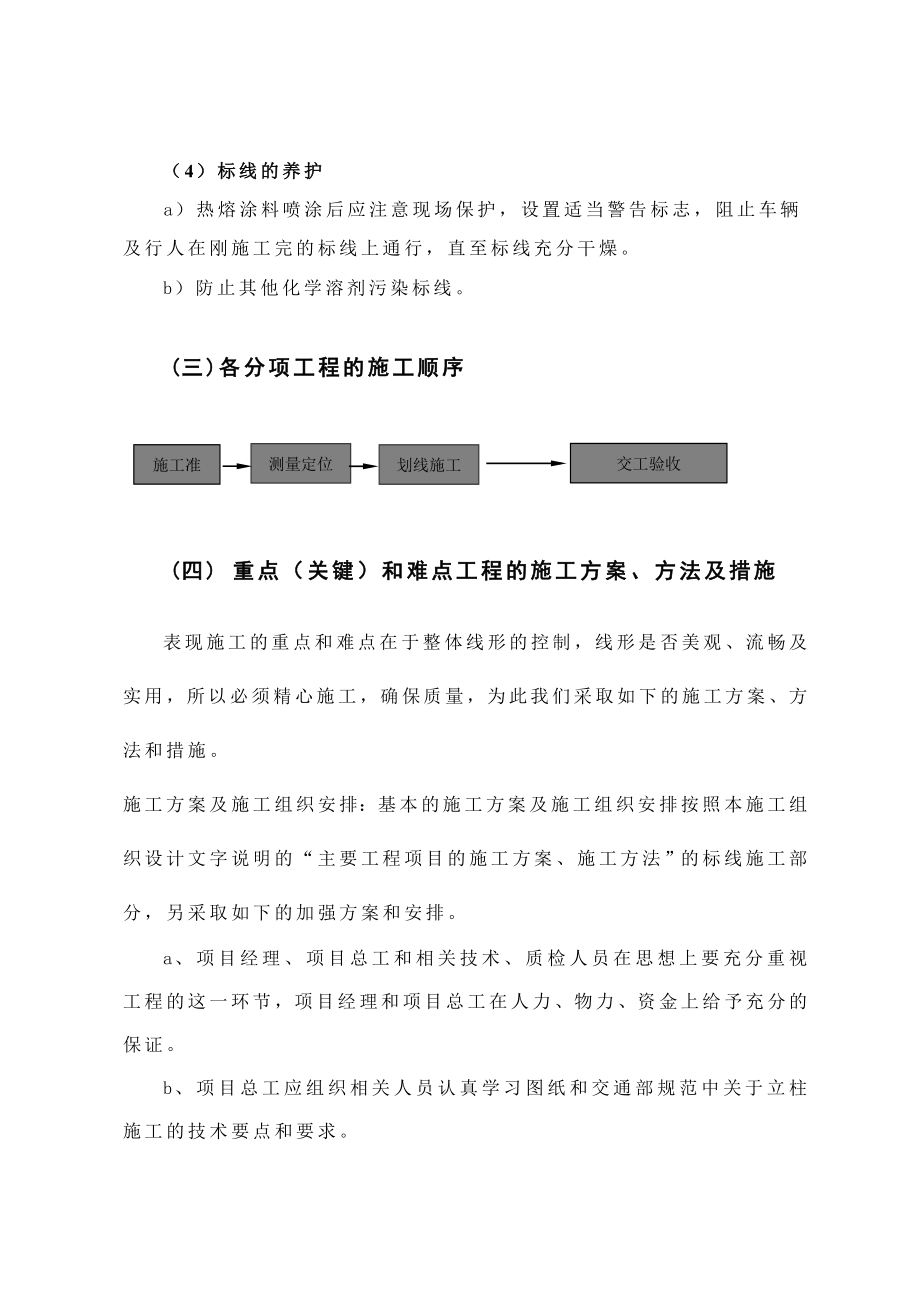 （4）标线的养护

a）热熔涂料喷涂后应注意现场保护，设置适当警告标志，阻止车辆及行人在刚施工完的标线上通行，直至标线充分干燥。

b）防止其他化学溶剂污染标线。

（三）各分项工程的施工顺序

施工准

测量定位

划线施工

交工验收

（四） 重点（关键）和难点工程的施工方案、方法及措施

表现施工的重点和难点在于整体线形的控制，线形是否美观、流畅及实用，所以必须精心施工，确保质量，为此我们采取如下的施工方案、方法和措施。

施工方案及施工组织安排：基本的施工方案及施工组织安排按照本施工组织设计文字说明的“主要工程项目的施工方案、施工方法”的标线施工部分，另采取如下的加强方案和安排。

a、项目经理、项目总工和相关技术、质检人员在思想上要充分重视工程的这一环节，项目经理和项目总工在人力、物力、资金上给予充分的保证。

b、项目总工应组织相关人员认真学习图纸和交通部规范中关于立柱施工的技术要点和要求。